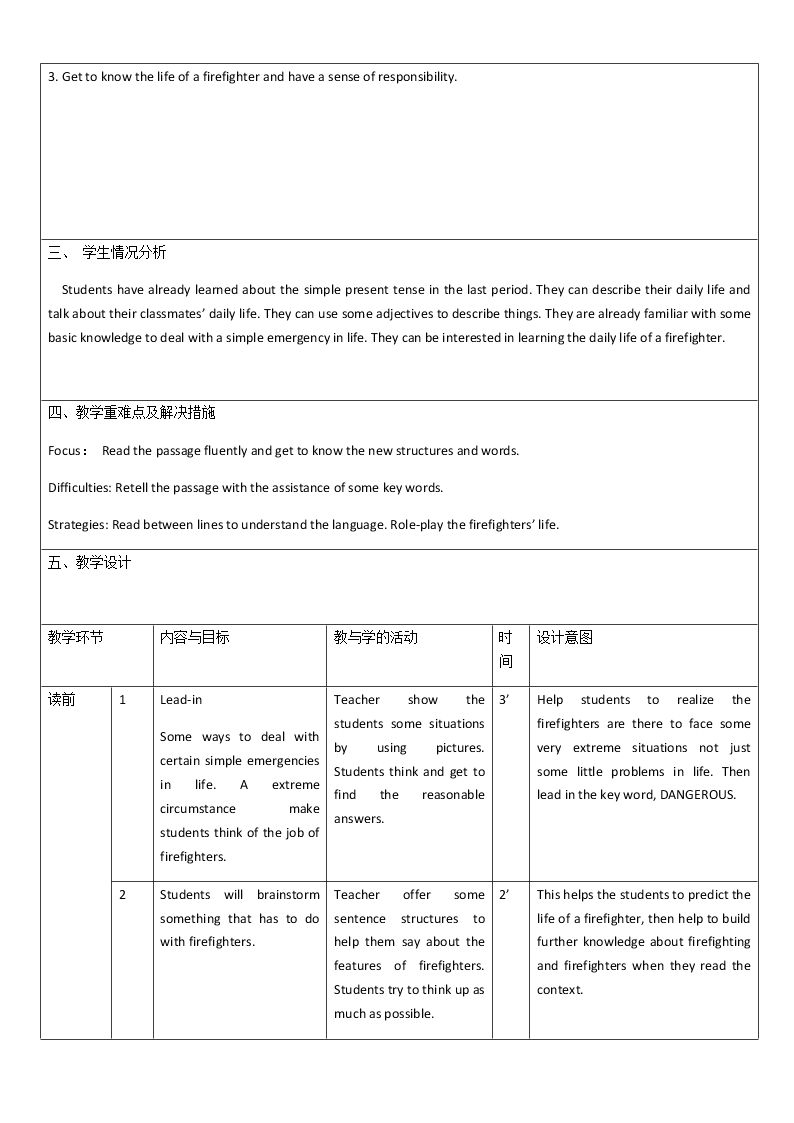 3. Get to know the life of a firefighter and have a sense of responsibility.

三、 学生情况分析

Students have already learned about the simple present tense in the last period. They can describe their daily life and talk about their classmates' daily life. They can use some adjectives to describe things. They are already familiar with some basic knowledge to deal with a simple emergency in life. They can be interested in learning the daily life of a firefighter.

四、教学重难点及解决措施

Focus: Read the passage fluently and get to know the new structures and words.

Difficulties: Retell the passage with the assistance of some key words.

Strategies: Read between lines to understand the language. Role-play the firefighters' life.

五、教学设计

| 教学环节 | | 内容与目标 | 教与学的活动 | 时间 | 设计意图 |
|---|---|---|---|---|---|
| 读前 | 1 | Lead-in Some ways to deal with certain simple emergencies in life. A extreme circumstance make students think of the job of firefighters. | Teacher show the students some situations by using pictures. Students think and get to find the reasonable answers. | 3' | Help students to realize the firefighters are there to face some very extreme situations not just some little problems in life. Then lead in the key word, DANGEROUS. |
| | 2 | Students will brainstorm something that has to do with firefighters. | Teacher offer some sentence structures to help them say about the features of firefighters. Students try to think up as much as possible. | 2' | This helps the students to predict the life of a firefighter, then help to build further knowledge about firefighting and firefighters when they read the context. |